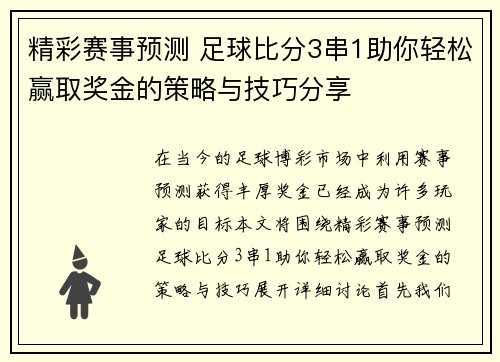 精彩赛事预测 足球比分3串1助你轻松赢取奖金的策略与技巧分享

在当今的足球博彩市场中利用赛事预测获得丰厚奖金已经成为许多玩家的目标本文将围绕精彩赛事预测足球比分3串1助你轻松赢取奖金的策略与技巧展开详细讨论首先我们